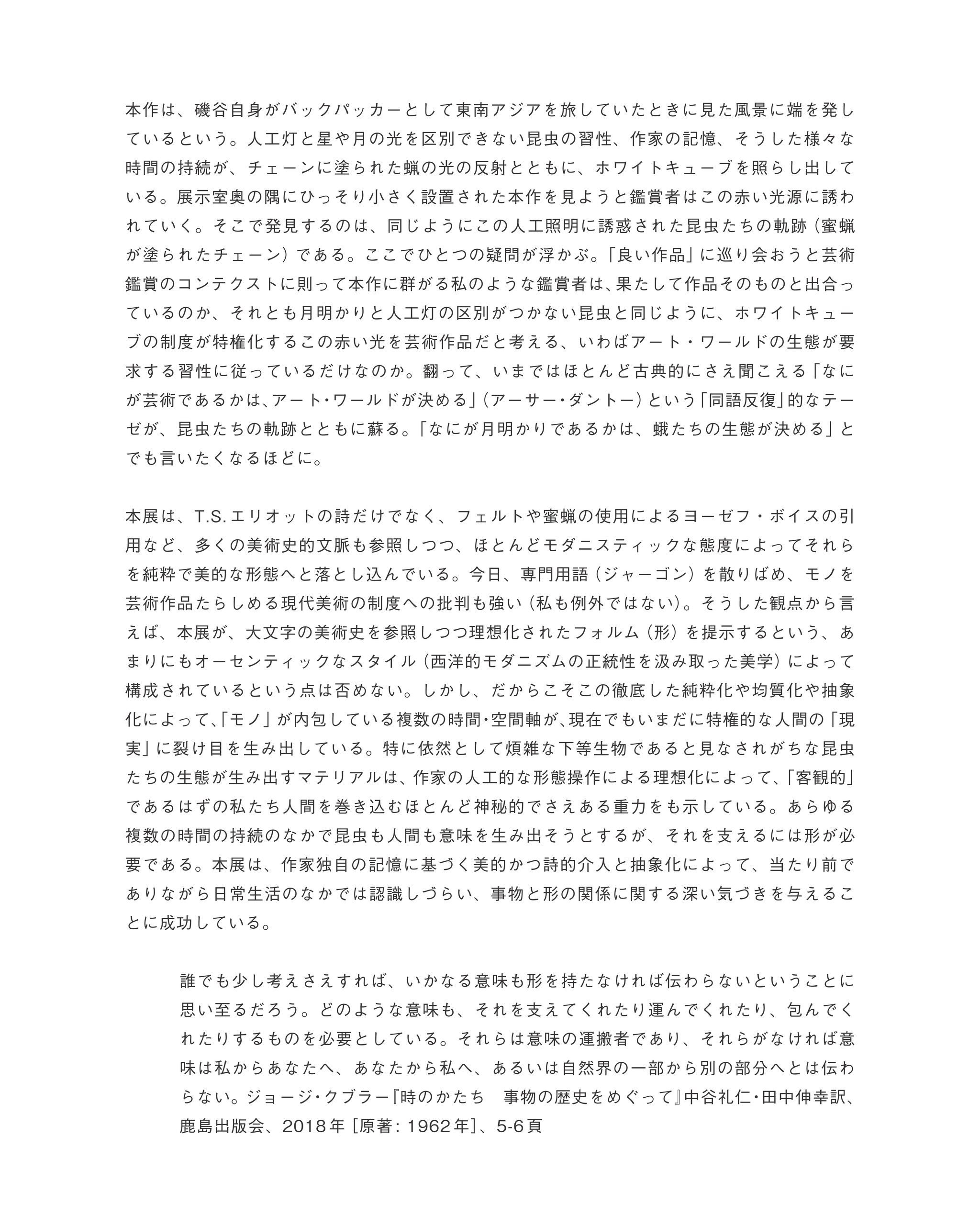 本作は、磯谷自身がバックパッカーとして東南アジアを旅していたときに見た風景に端を発しているという。人工灯と星や月の光を区別できない昆虫の習性、作家の記憶、そうした様々な時間の持続が、チェーンに塗られた蝋の光の反射とともに、ホワイトキューブを照らし出している。展示室奥の隅にひっそり小さく設置された本作を見ようと鑑賞者はこの赤い光源に誘われていく。そこで発見するのは、同じようにこの人工照明に誘惑された昆虫たちの軌跡（蜜蝋が塗られたチェーン）である。ここでひとつの疑問が浮かぶ。「良い作品」に巡り会おうと芸術鑑賞のコンテクストに則って本作に群がる私のような鑑賞者は、果たして作品そのものと出合っているのか、それとも月明かりと人工灯の区別がつかない昆虫と同じように、ホワイトキューブの制度が特権化するこの赤い光を芸術作品だと考える、いわばアート・ワールドの生態が要求する習性に従っているだけなのか。翻って、いまではほとんど古典的にさえ聞こえる「なにが芸術であるかは、アート・ワールドが決める」（アーサー・ダントー）という「同語反復」的なテーゼが、昆虫たちの軌跡とともに蘇る。「なにが月明かりであるかは、蛾たちの生態が決める」とでも言いたくなるほどに。

本展は、T.S.エリオットの詩だけでなく、フェルトや蜜蝋の使用によるヨーゼフ・ボイスの引用など、多くの美術史的文脈も参照しつつ、ほとんどモダニスティックな態度によってそれらを純粋で美的な形態へと落とし込んでいる。今日、専門用語（ジャーゴン）を散りばめ、モノを芸術作品たらしめる現代美術の制度への批判も強い（私も例外ではない）。そうした観点から言えば、本展が、大文字の美術史を参照しつつ理想化されたフォルム（形）を提示するという、あまりにもオーセンティックなスタイル（西洋的モダニズムの正統性を汲み取った美学）によって構成されているという点は否めない。しかし、だからこそこの徹底した純粋化や均質化や抽象化によって、「モノ」が内包している複数の時間・空間軸が、現在でもいまだに特権的な人間の「現実」に裂け目を生み出している。特に依然として煩雑な下等生物であると見なされがちな昆虫たちの生態が生み出すマテリアルは、作家の人工的な形態操作による理想化によって、「客観的」であるはずの私たち人間を巻き込むほとんど神秘的でさえある重力をも示している。あらゆる複数の時間の持続のなかで昆虫も人間も意味を生み出そうとするが、それを支えるには形が必要である。本展は、作家独自の記憶に基づく美的かつ詩的介入と抽象化によって、当たり前でありながら日常生活のなかでは認識しづらい、事物と形の関係に関する深い気づきを与えることに成功している。

誰でも少し考えさえすれば、いかなる意味も形を持たなければ伝わらないということに思い至るだろう。どのような意味も、それを支えてくれたり運んでくれたり、包んでくれたりするものを必要としている。それらは意味の運搬者であり、それらがなければ意味は私からあなたへ、あなたから私へ、あるいは自然界の一部から別の部分へとは伝わらない。ジョージ・クブラー『時のかたち 事物の歴史をめぐって』中谷礼仁・田中伸幸訳、鹿島出版会、2018年［原著：1962年］、5-6頁